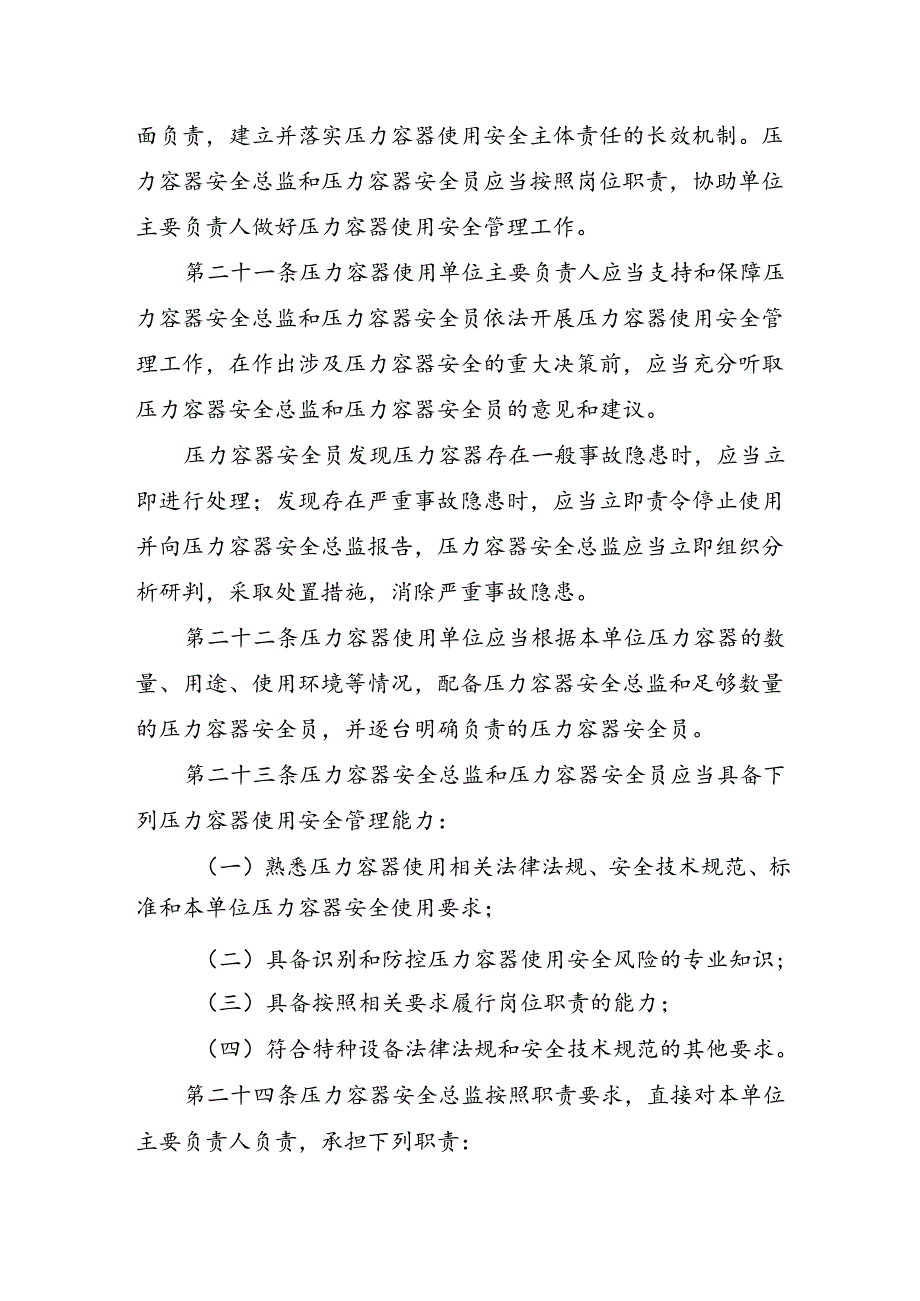 面负责，建立并落实压力容器使用安全主体责任的长效机制。压力容器安全总监和压力容器安全员应当按照岗位职责，协助单位主要负责人做好压力容器使用安全管理工作。

第二十一条压力容器使用单位主要负责人应当支持和保障压力容器安全总监和压力容器安全员依法开展压力容器使用安全管理工作，在作出涉及压力容器安全的重大决策前，应当充分听取压力容器安全总监和压力容器安全员的意见和建议。

压力容器安全员发现压力容器存在一般事故隐患时，应当立即进行处理；发现存在严重事故隐患时，应当立即责令停止使用并向压力容器安全总监报告，压力容器安全总监应当立即组织分析研判，采取处置措施，消除严重事故隐患。

第二十二条压力容器使用单位应当根据本单位压力容器的数量、用途、使用环境等情况，配备压力容器安全总监和足够数量的压力容器安全员，并逐台明确负责的压力容器安全员。

第二十三条压力容器安全总监和压力容器安全员应当具备下列压力容器使用安全管理能力：

（一）熟悉压力容器使用相关法律法规、安全技术规范、标准和本单位压力容器安全使用要求；

（二）具备识别和防控压力容器使用安全风险的专业知识；

（三）具备按照相关要求履行岗位职责的能力；

（四）符合特种设备法律法规和安全技术规范的其他要求。

第二十四条压力容器安全总监按照职责要求，直接对本单位主要负责人负责，承担下列职责：